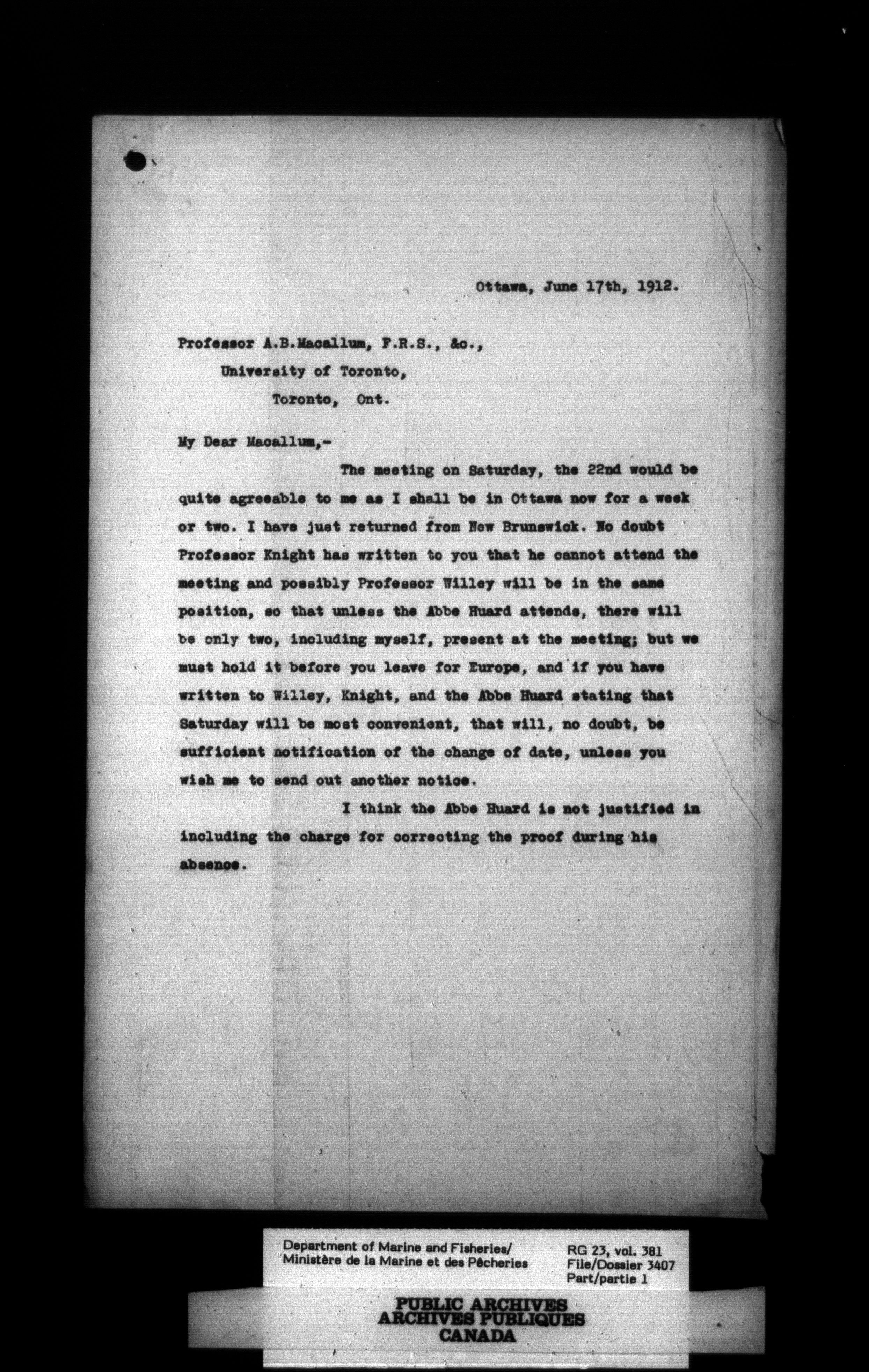 Ottawa, June 17th, 1912.

Professor A.B.Macallum, F.R.S., &c.,
University of Toronto,
Toronto, Ont.

My Dear Macallum,-

The meeting on Saturday, the 22nd would be quite agreeable to me as I shall be in Ottawa now for a week or two. I have just returned from New Brunswick. No doubt Professor Knight has written to you that he cannot attend the meeting and possibly Professor Willey will be in the same position, so that unless the Abbe Huard attends, there will be only two, including myself, present at the meeting; but we must hold it before you leave for Europe, and if you have written to Willey, Knight, and the Abbe Huard stating that Saturday will be most convenient, that will, no doubt, be sufficient notification of the change of date, unless you wish me to send out another notice.

I think the Abbe Huard is not justified in including the charge for correcting the proof during his absence.

Department of Marine and Fisheries/
Ministère de la Marine et des Pêcheries

RG 23, vol. 381
File/Dossier 3407
Part/partie 1

PUBLIC ARCHIVES
ARCHIVES PUBLIQUES
CANADA